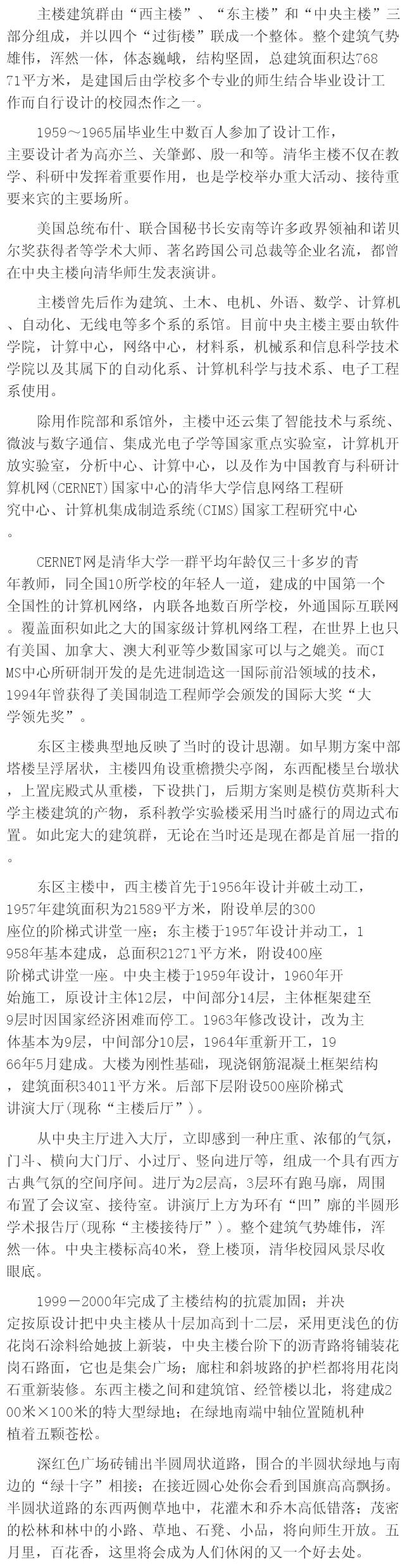 主楼建筑群由“西主楼”、“东主楼”和“中央主楼”三部分组成，并以四个“过街楼”联成一个整体。整个建筑气势雄伟，浑然一体，体态巍峨，结构坚固，总建筑面积达76871平方米，是建国后由学校多个专业的师生结合毕业设计工作而自行设计的校园杰作之一。

1959～1965届毕业生中数百人参加了设计工作，主要设计者为高亦兰、关肇邺、殷一和等。清华主楼不仅在教学、科研中发挥着重要作用，也是学校举办重大活动、接待重要来宾的主要场所。

美国总统布什、联合国秘书长安南等许多政界领袖和诺贝尔奖获得者等学术大师、著名跨国公司总裁等企业名流，都曾在中央主楼向清华师生发表演讲。

主楼曾先后作为建筑、土木、电机、外语、数学、计算机、自动化、无线电等多个系的系馆。目前中央主楼主要由软件学院，计算中心，网络中心，材料系，机械系和信息科学技术学院以及其属下的自动化系、计算机科学与技术系、电子工程系使用。

除用作院部和系馆外，主楼中还云集了智能技术与系统、微波与数字通信、集成光电子学等国家重点实验室，计算机开放实验室，分析中心、计算中心，以及作为中国教育与科研计算机网(CERNET)国家中心的清华大学信息网络工程研究中心、计算机集成制造系统(CIMS)国家工程研究中心。

CERNET网是清华大学一群平均年龄仅三十多岁的青年教师，同全国10所学校的年轻人一道，建成的中国第一个全国性的计算机网络，内联各地数百所学校，外通国际互联网。覆盖面积如此之大的国家级计算机网络工程，在世界上也只有美国、加拿大、澳大利亚等少数国家可以与之媲美。而CIMS中心所研制开发的是先进制造这一国际前沿领域的技术，1994年曾获得了美国制造工程师学会颁发的国际大奖“大学领先奖”。

东区主楼典型地反映了当时的设计思潮。如早期方案中部塔楼呈浮屠状，主楼四角设重檐攒尖亭阁，东西配楼呈台墩状，上置庑殿式从重楼，下设拱门，后期方案则是模仿莫斯科大学主楼建筑的产物，系科教学实验楼采用当时盛行的周边式布置。如此宠大的建筑群，无论在当时还是现在都是首屈一指的。

东区主楼中，西主楼首先于1956年设计并破土动工，1957年建筑面积为21589平方米，附设单层的300座位的阶梯式讲堂一座；东主楼于1957年设计并动工，1958年基本建成，总面积21271平方米，附设400座阶梯式讲堂一座。中央主楼于1959年设计，1960年开始施工，原设计主体12层，中间部分14层，主体框架建至9层时因国家经济困难而停工。1963年修改设计，改为主体基本为9层，中间部分10层，1964年重新开工，1966年5月建成。大楼为刚性基础，现浇钢筋混凝土框架结构，建筑面积34011平方米。后部下层附设500座阶梯式讲演大厅(现称“主楼后厅”)。

从中央主厅进入大厅，立即感到一种庄重、浓郁的气氛，门斗、横向大门厅、小过厅、竖向进厅等，组成一个具有西方古典气氛的空间序间。进厅为2层高，3层环有跑马廊，周围布置了会议室、接待室。讲演厅上方为环有“凹”廊的半圆形学术报告厅(现称“主楼接待厅”)。整个建筑气势雄伟，浑然一体。中央主楼标高40米，登上楼顶，清华校园风景尽收眼底。

1999－2000年完成了主楼结构的抗震加固；并决定按原设计把中央主楼从十层加高到十二层，采用更浅色的仿花岗石涂料给她披上新装，中央主楼台阶下的沥青路将铺装花岗石路面，它也是集会广场；廊柱和斜坡路的护栏都将用花岗石重新装修。东西主楼之间和建筑馆、经管楼以北，将建成200米×100米的特大型绿地；在绿地南端中轴位置随机种植着五颗苍松。

深红色广场砖铺出半圆周状道路，围合的半圆状绿地与南边的“绿十字”相接；在接近圆心处你会看到国旗高高飘扬。半圆状道路的东西两侧草地中，花灌木和乔木高低错落；茂密的松林和林中的小路、草地、石凳、小品，将向师生开放。五月里，百花香，这里将会成为人们休闲的又一个好去处。